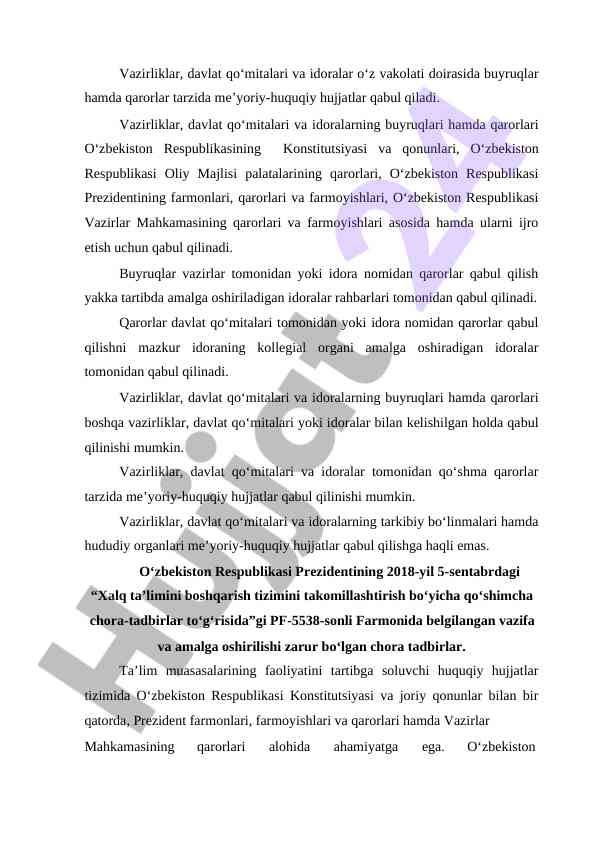 Vazirliklar, davlat qo‘mitalari va idoralar o‘z vakolati doirasida buyruqlar hamda qarorlar tarzida me’yoriy-huquqiy hujjatlar qabul qiladi.

Vazirliklar, davlat qo‘mitalari va idoralarning buyruqlari hamda qarorlari O‘zbekiston Respublikasining Konstitutsiyasi va qonunlari, O‘zbekiston Respublikasi Oliy Majlisi palatalarining qarorlari, O‘zbekiston Respublikasi Prezidentining farmonlari, qarorlari va farmoyishlari, O‘zbekiston Respublikasi Vazirlar Mahkamasining qarorlari va farmoyishlari asosida hamda ularni ijro etish uchun qabul qilinadi.

Buyruqlar vazirlar tomonidan yoki idora nomidan qarorlar qabul qilish yakka tartibda amalga oshiriladigan idoralar rahbarlari tomonidan qabul qilinadi.

Qarorlar davlat qo‘mitalari tomonidan yoki idora nomidan qarorlar qabul qilishni mazkur idoraning kollegial organi amalga oshiradigan idoralar tomonidan qabul qilinadi.

Vazirliklar, davlat qo‘mitalari va idoralarning buyruqlari hamda qarorlari boshqa vazirliklar, davlat qo‘mitalari yoki idoralar bilan kelishilgan holda qabul qilinishi mumkin.

Vazirliklar, davlat qo‘mitalari va idoralar tomonidan qo‘shma qarorlar tarzida me’yoriy-huquqiy hujjatlar qabul qilinishi mumkin.

Vazirliklar, davlat qo‘mitalari va idoralarning tarkibiy bo‘linmalari hamda hududiy organlari me’yoriy-huquqiy hujjatlar qabul qilishga haqli emas.

O‘zbekiston Respublikasi Prezidentining 2018-yil 5-sentabrdagi “Xalq ta’limini boshqarish tizimini takomillashtirish bo‘yicha qo‘shimcha chora-tadbirlar to‘g‘risida”gi PF-5538-sonli Farmonida belgilangan vazifa va amalga oshirilishi zarur bo‘lgan chora tadbirlar.

Ta’lim muasasalarining faoliyatini tartibga soluvchi huquqiy hujjatlar tizimida O‘zbekiston Respublikasi Konstitutsiyasi va joriy qonunlar bilan bir qatorda, Prezident farmonlari, farmoyishlari va qarorlari hamda Vazirlar Mahkamasining qarorlari alohida ahamiyatga ega. O‘zbekiston

Hujjat 24